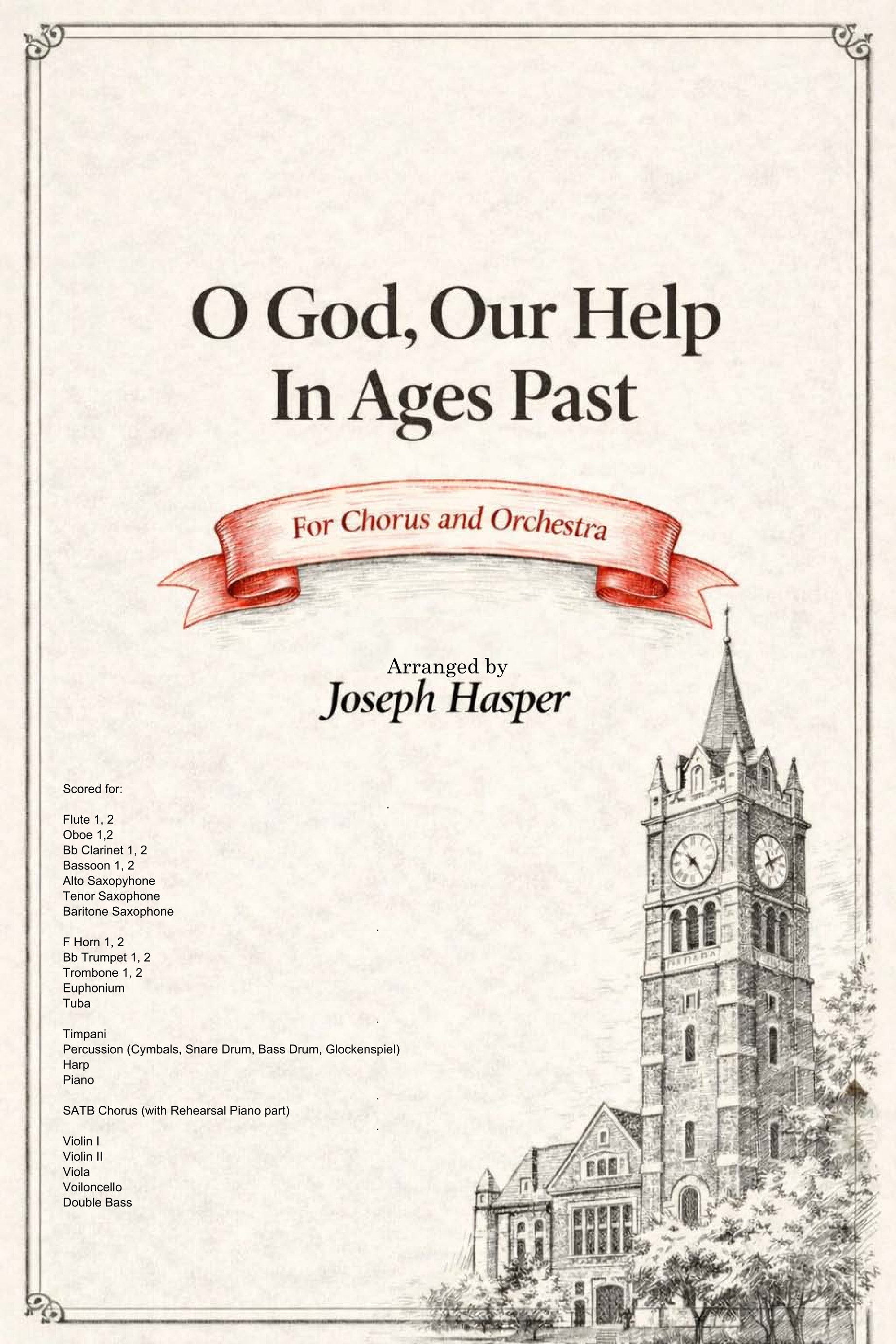 O God, Our Help In Ages Past

For Chorus and Orchestra

Arranged by
Joseph Hasper

Scored for:

Flute 1, 2
Oboe 1,2
Bb Clarinet 1, 2
Bassoon 1, 2
Alto Saxopyhone
Tenor Saxophone
Baritone Saxophone

F Horn 1, 2
Bb Trumpet 1, 2
Trombone 1, 2
Euphonium
Tuba

Timpani
Percussion (Cymbals, Snare Drum, Bass Drum, Glockenspiel)
Harp
Piano

SATB Chorus (with Rehearsal Piano part)

Violin I
Violin II
Viola
Voiloncello
Double Bass